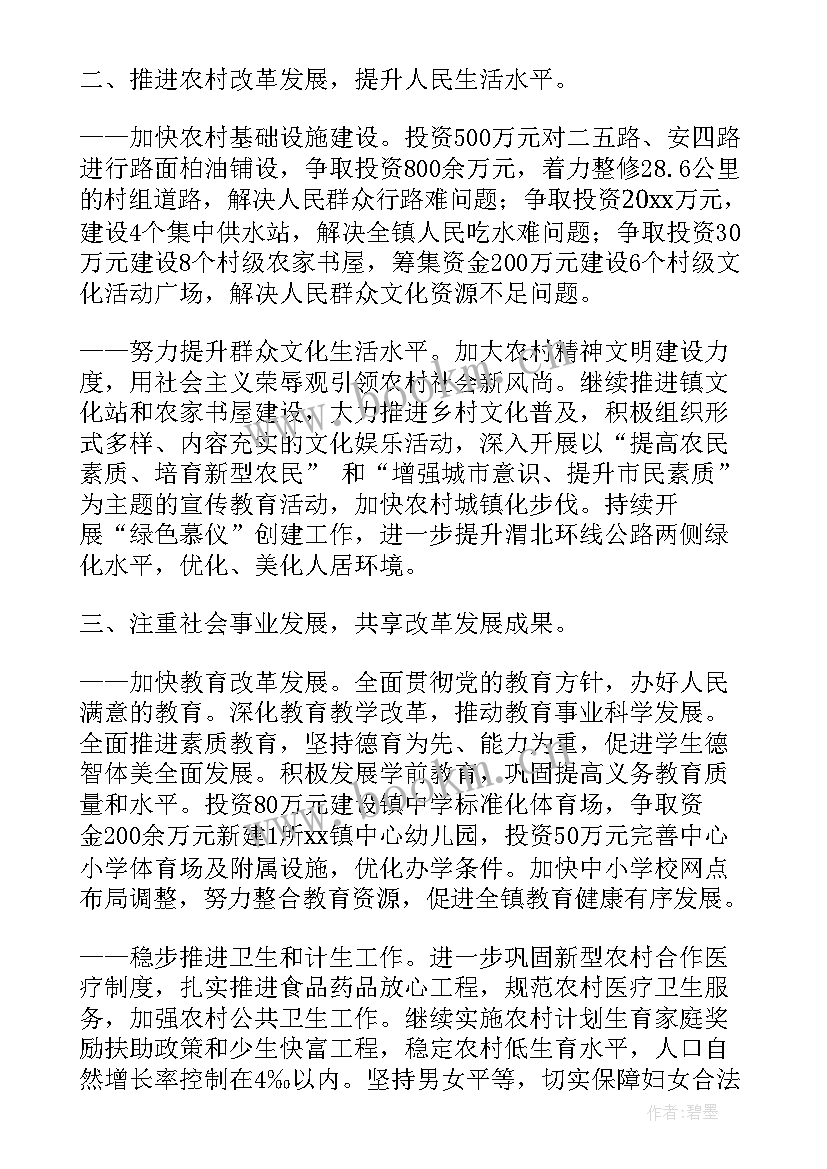 二、推进农村改革发展，提升人民生活水平。

——加快农村基础设施建设。投资500万元对二五路、安四路进行路面柏油铺设，争取投资800余万元，着力整修28.6公里的村组道路，解决人民群众行路难问题；争取投资20xx万元，建设4个集中供水站，解决全镇人民吃水难问题；争取投资30万元建设8个村级农家书屋，筹集资金200万元建设6个村级文化活动广场，解决人民群众文化资源不足问题。

——努力提升群众文化生活水平。加大农村精神文明建设力度，用社会主义荣辱观引领农村社会新风尚。继续推进镇文化站和农家书屋建设，大力推进乡村文化普及，积极组织形式多样、内容充实的文化娱乐活动，深入开展以“提高农民素质、培育新型农民” 和“增强城市意识、提升市民素质”为主题的宣传教育活动，加快农村城镇化步伐。持续开展“绿色慕仪”创建工作，进一步提升渭北环线公路两侧绿化水平，优化、美化人居环境。

三、注重社会事业发展，共享改革发展成果。

——加快教育改革发展。全面贯彻党的教育方针，办好人民满意的教育。深化教育教学改革，推动教育事业科学发展。全面推进素质教育，坚持德育为先、能力为重，促进学生德智体美全面发展。积极发展学前教育，巩固提高义务教育质量和水平。投资80万元建设镇中学标准化体育场，争取资金200余万元新建1所xx镇中心幼儿园，投资50万元完善中心小学体育场及附属设施，优化办学条件。加快中小学校网点布局调整，努力整合教育资源，促进全镇教育健康有序发展。

——稳步推进卫生和计生工作。进一步巩固新型农村合作医疗制度，扎实推进食品药品放心工程，规范农村医疗卫生服务，加强农村公共卫生工作。继续实施农村计划生育家庭奖励扶助政策和少生快富工程，稳定农村低生育水平，人口自然增长率控制在4‰以内。坚持男女平等，切实保障妇女合法

作者：碧墨